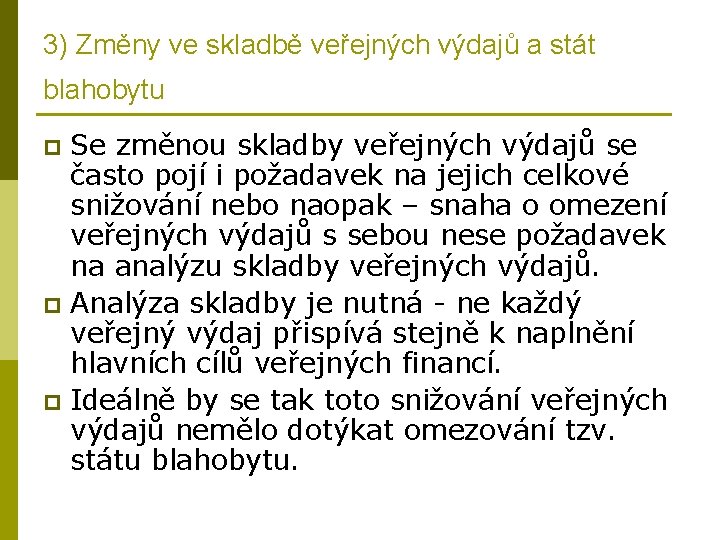 3) Změny ve skladbě veřejných výdajů a stát blahobytu

Se změnou skladby veřejných výdajů se často pojí i požadavek na jejich celkové snižování nebo naopak – snaha o omezení veřejných výdajů s sebou nese požadavek na analýzu skladby veřejných výdajů.

Analýza skladby je nutná - ne každý veřejný výdaj přispívá stejně k naplnění hlavních cílů veřejných financí.

Ideálně by se tak toto snižování veřejných výdajů nemělo dotýkat omezování tzv. státu blahobytu.